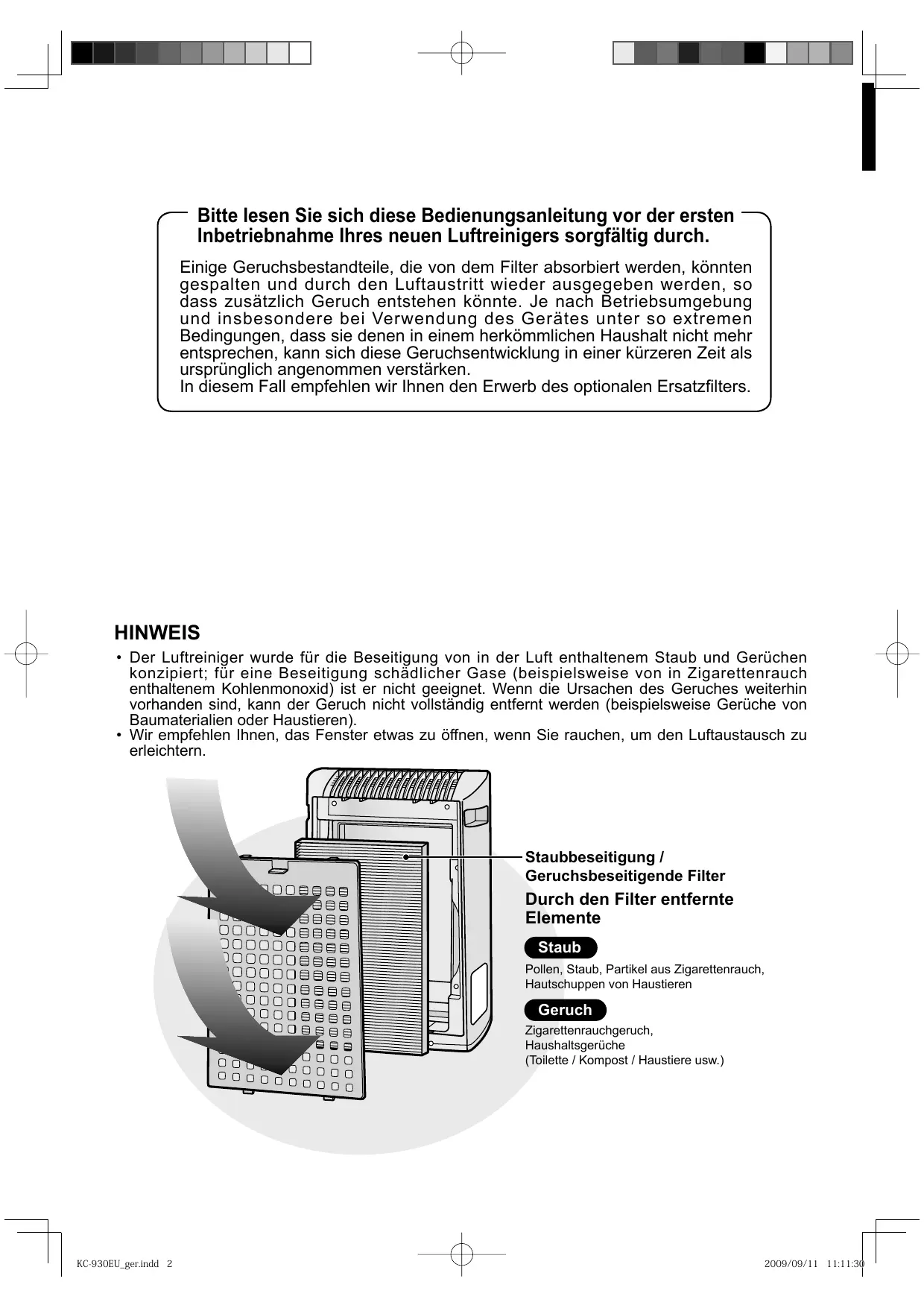 Bitte lesen Sie sich diese Bedienungsanleitung vor der ersten Inbetriebnahme Ihres neuen Luftreinigers sorgfältig durch.

Einige Geruchsbestandteile, die von dem Filter absorbiert werden, könnten gespalten und durch den Luftaustritt wieder ausgegeben werden, so dass zusätzlich Geruch entstehen könnte. Je nach Betriebsumgebung und insbesondere bei Verwendung des Gerätes unter so extremen Bedingungen, dass sie denen in einem herkömmlichen Haushalt nicht mehr entsprechen, kann sich diese Geruchsentwicklung in einer kürzeren Zeit als ursprünglich angenommen verstärken.
In diesem Fall empfehlen wir Ihnen den Erwerb des optionalen Ersatzfilters.

HINWEIS

• Der Luftreiniger wurde für die Beseitigung von in der Luft enthaltenem Staub und Gerüchen konzipiert; für eine Beseitigung schädlicher Gase (beispielsweise von in Zigarettenrauch enthaltenem Kohlenmonoxid) ist er nicht geeignet. Wenn die Ursachen des Geruches weiterhin vorhanden sind, kann der Geruch nicht vollständig entfernt werden (beispielsweise Gerüche von Baumaterialien oder Haustieren).
• Wir empfehlen Ihnen, das Fenster etwas zu öffnen, wenn Sie rauchen, um den Luftaustausch zu erleichtern.

Staubbeseitigung / Geruchsbeseitigende Filter

Durch den Filter entfernte Elemente

Staub

Pollen, Staub, Partikel aus Zigarettenrauch, Hautschuppen von Haustieren

Geruch

Zigarettenrauchgeruch, Haushaltsgerüche (Toilette / Kompost / Haustiere usw.)

KC-930EU_ger.indd 2

2009/09/11 11:11:30